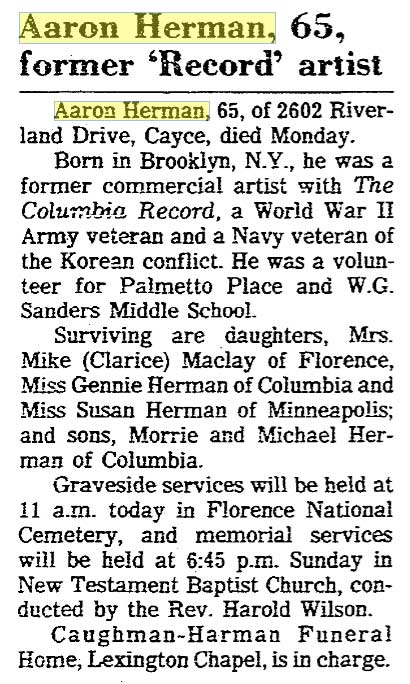 Aaron Herman, 65, former 'Record' artist

Aaron Herman, 65, of 2602 Riverland Drive, Cayce, died Monday.

Born in Brooklyn, N.Y., he was a former commercial artist with The Columbia Record, a World War II Army veteran and a Navy veteran of the Korean conflict. He was a volunteer for Palmetto Place and W.G. Sanders Middle School.

Surviving are daughters, Mrs. Mike (Clarice) Maclay of Florence, Miss Gennie Herman of Columbia and Miss Susan Herman of Minneapolis; and sons, Morrie and Michael Herman of Columbia.

Graveside services will be held at 11 a.m. today in Florence National Cemetery, and memorial services will be held at 6:45 p.m. Sunday in New Testament Baptist Church, conducted by the Rev. Harold Wilson.

Caughman-Harman Funeral Home, Lexington Chapel, is in charge.